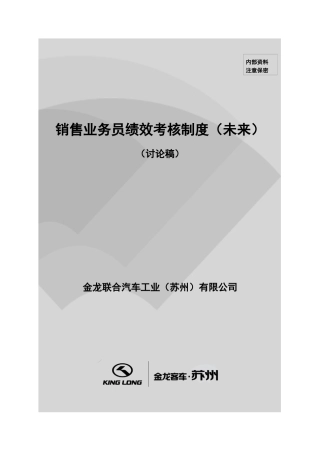 内部资料
注意保密

销售业务员绩效考核制度（未来）

（讨论稿）

金龙联合汽车工业（苏州）有限公司

KING LONG

金龙客车·苏州